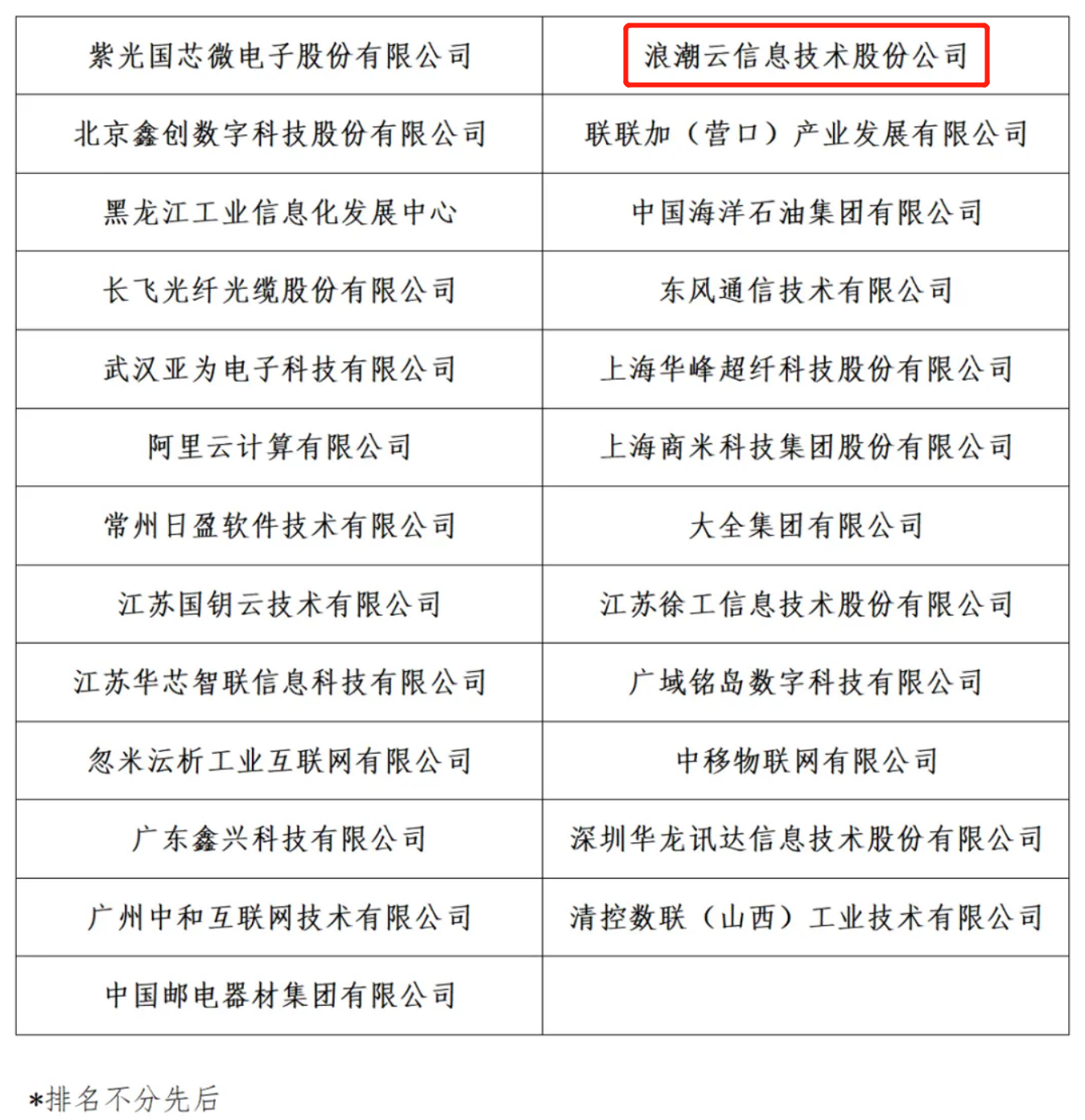 | 紫光国芯微电子股份有限公司 | 浪潮云信息技术股份公司 |
|---|---|
| 北京鑫创数字科技股份有限公司 | 联联加（营口）产业发展有限公司 |
| 黑龙江工业信息化发展中心 | 中国海洋石油集团有限公司 |
| 长飞光纤光缆股份有限公司 | 东风通信技术有限公司 |
| 武汉亚为电子科技有限公司 | 上海华峰超纤科技股份有限公司 |
| 阿里云计算有限公司 | 上海商米科技集团股份有限公司 |
| 常州日盈软件技术有限公司 | 大全集团有限公司 |
| 江苏国钥云技术有限公司 | 江苏徐工信息技术股份有限公司 |
| 江苏华芯智联信息科技有限公司 | 广域铭岛数字科技有限公司 |
| 忽米沄析工业互联网有限公司 | 中移物联网有限公司 |
| 广东鑫兴科技有限公司 | 深圳华龙讯达信息技术股份有限公司 |
| 广州中和互联网技术有限公司 | 清控数联（山西）工业技术有限公司 |
| 中国邮电器材集团有限公司 | |

*排名不分先后